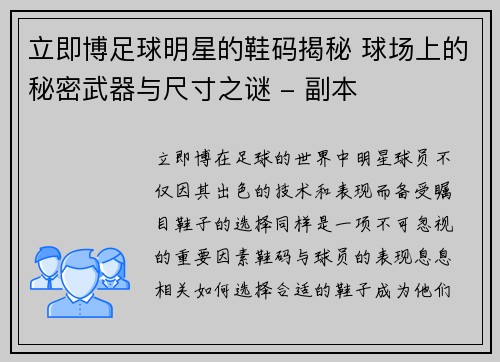 立即博足球明星的鞋码揭秘 球场上的秘密武器与尺寸之谜 - 副本

立即博在足球的世界中明星球员不仅因其出色的技术和表现而备受瞩目鞋子的选择同样是一项不可忽视的重要因素鞋码与球员的表现息息相关如何选择合适的鞋子成为他们